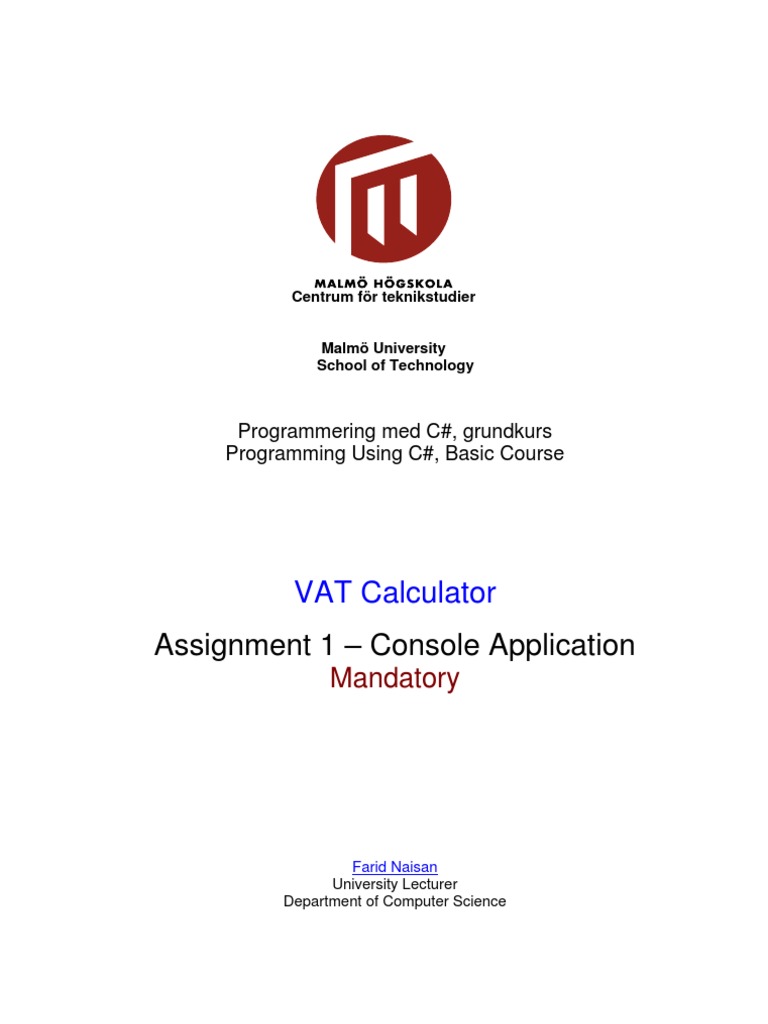 MALMÖ HÖGSKOLA
Centrum för teknikstudier

Malmö University
School of Technology

Programmering med C#, grundkurs
Programming Using C#, Basic Course

VAT Calculator

Assignment 1 – Console Application
Mandatory

Farid Naisan
University Lecturer
Department of Computer Science